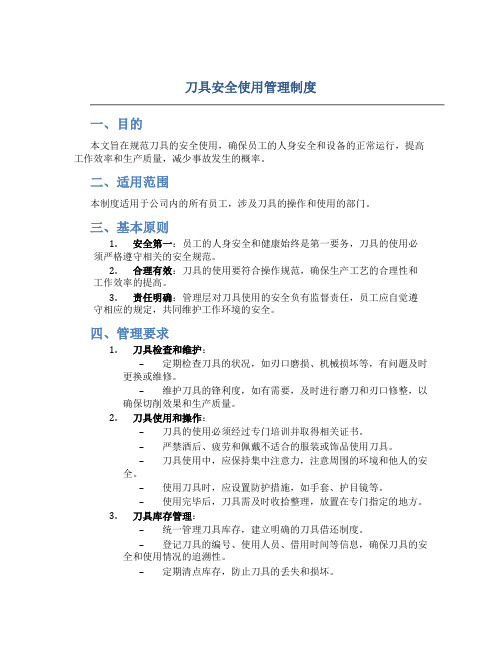 刀具安全使用管理制度

一、目的

本文旨在规范刀具的安全使用，确保员工的人身安全和设备的正常运行，提高工作效率和生产质量，减少事故发生的概率。

二、适用范围

本制度适用于公司内的所有员工，涉及刀具的操作和使用的部门。

三、基本原则

1. 安全第一：员工的人身安全和健康始终是第一要务，刀具的使用必须严格遵守相关的安全规范。

2. 合理有效：刀具的使用要符合操作规范，确保生产工艺的合理性和工作效率的提高。

3. 责任明确：管理层对刀具使用的安全负有监督责任，员工应自觉遵守相应的规定，共同维护工作环境的安全。

四、管理要求

1. 刀具检查和维护：

– 定期检查刀具的状况，如刃口磨损、机械损坏等，有问题及时更换或维修。

– 维护刀具的锋利度，如有需要，及时进行磨刀和刃口修整，以确保切削效果和生产质量。

2. 刀具使用和操作：

– 刀具的使用必须经过专门培训并取得相关证书。

– 严禁酒后、疲劳和佩戴不适合的服装或饰品使用刀具。

– 刀具使用中，应保持集中注意力，注意周围的环境和他人的安全。

– 使用刀具时，应设置防护措施，如手套、护目镜等。

– 使用完毕后，刀具需及时收拾整理，放置在专门指定的地方。

3. 刀具库存管理：

– 统一管理刀具库存，建立明确的刀具借还制度。

– 登记刀具的编号、使用人员、借用时间等信息，确保刀具的安全和使用情况的追溯性。

– 定期清点库存，防止刀具的丢失和损坏。